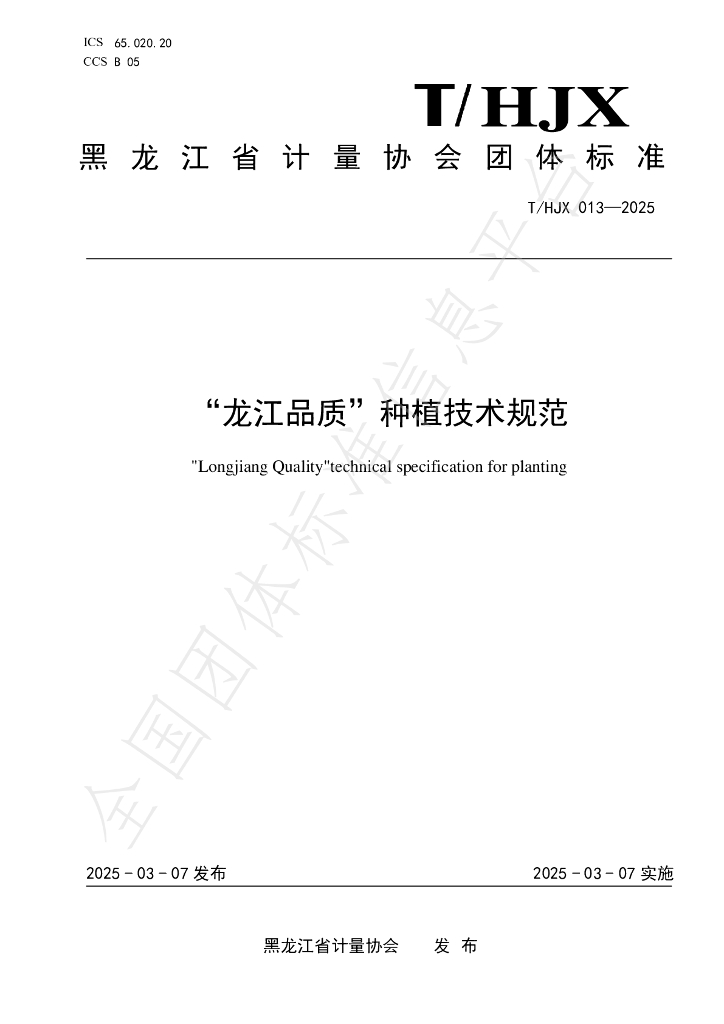 ICS 65.020.20
CCS B 05

T/HJX

黑龙江省计量协会团体标准

T/HJX 013—2025

“龙江品质”种植技术规范

"Longjiang Quality"technical specification for planting

2025-03-07发布 2025-03-07实施

黑龙江省计量协会 发布

全国团体标准信息平台